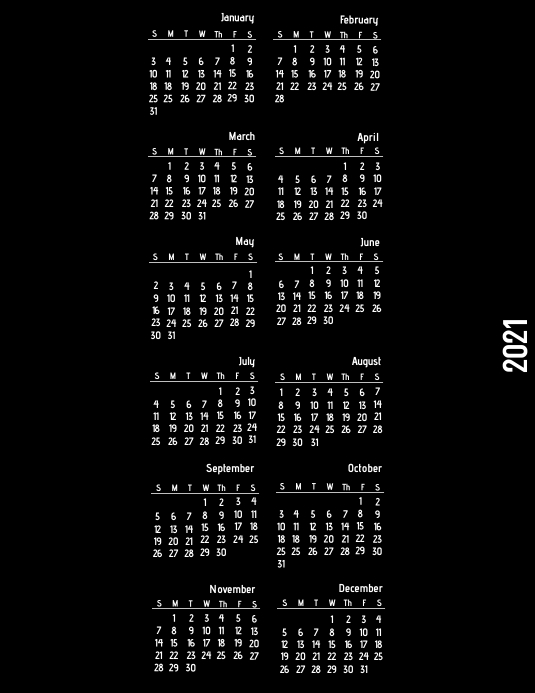 January

| S | M | T | W | Th | F | S |
|---|---|---|---|---|---|---|
|  |  |  |  |  | 1 | 2 |
| 3 | 4 | 5 | 6 | 7 | 8 | 9 |
| 10 | 11 | 12 | 13 | 14 | 15 | 16 |
| 18 | 18 | 19 | 20 | 21 | 22 | 23 |
| 25 | 25 | 26 | 27 | 28 | 29 | 30 |
| 31 |  |  |  |  |  |  |

February

| S | M | T | W | Th | F | S |
|---|---|---|---|---|---|---|
|  | 1 | 2 | 3 | 4 | 5 | 6 |
| 7 | 8 | 9 | 10 | 11 | 12 | 13 |
| 14 | 15 | 16 | 17 | 18 | 19 | 20 |
| 21 | 22 | 23 | 24 | 25 | 26 | 27 |
| 28 |  |  |  |  |  |  |

March

| S | M | T | W | Th | F | S |
|---|---|---|---|---|---|---|
|  | 1 | 2 | 3 | 4 | 5 | 6 |
| 7 | 8 | 9 | 10 | 11 | 12 | 13 |
| 14 | 15 | 16 | 17 | 18 | 19 | 20 |
| 21 | 22 | 23 | 24 | 25 | 26 | 27 |
| 28 | 29 | 30 | 31 |  |  |  |

April

| S | M | T | W | Th | F | S |
|---|---|---|---|---|---|---|
|  |  |  |  | 1 | 2 | 3 |
| 4 | 5 | 6 | 7 | 8 | 9 | 10 |
| 11 | 12 | 13 | 14 | 15 | 16 | 17 |
| 18 | 19 | 20 | 21 | 22 | 23 | 24 |
| 25 | 26 | 27 | 28 | 29 | 30 |  |

May

| S | M | T | W | Th | F | S |
|---|---|---|---|---|---|---|
|  |  |  |  |  |  | 1 |
| 2 | 3 | 4 | 5 | 6 | 7 | 8 |
| 9 | 10 | 11 | 12 | 13 | 14 | 15 |
| 16 | 17 | 18 | 19 | 20 | 21 | 22 |
| 23 | 24 | 25 | 26 | 27 | 28 | 29 |
| 30 | 31 |  |  |  |  |  |

June

| S | M | T | W | Th | F | S |
|---|---|---|---|---|---|---|
|  |  | 1 | 2 | 3 | 4 | 5 |
| 6 | 7 | 8 | 9 | 10 | 11 | 12 |
| 13 | 14 | 15 | 16 | 17 | 18 | 19 |
| 20 | 21 | 22 | 23 | 24 | 25 | 26 |
| 27 | 28 | 29 | 30 |  |  |  |

July

| S | M | T | W | Th | F | S |
|---|---|---|---|---|---|---|
|  |  |  |  | 1 | 2 | 3 |
| 4 | 5 | 6 | 7 | 8 | 9 | 10 |
| 11 | 12 | 13 | 14 | 15 | 16 | 17 |
| 18 | 19 | 20 | 21 | 22 | 23 | 24 |
| 25 | 26 | 27 | 28 | 29 | 30 | 31 |

August

| S | M | T | W | Th | F | S |
|---|---|---|---|---|---|---|
| 1 | 2 | 3 | 4 | 5 | 6 | 7 |
| 8 | 9 | 10 | 11 | 12 | 13 | 14 |
| 15 | 16 | 17 | 18 | 19 | 20 | 21 |
| 22 | 23 | 24 | 25 | 26 | 27 | 28 |
| 29 | 30 | 31 |  |  |  |  |

September

| S | M | T | W | Th | F | S |
|---|---|---|---|---|---|---|
|  |  |  | 1 | 2 | 3 | 4 |
| 5 | 6 | 7 | 8 | 9 | 10 | 11 |
| 12 | 13 | 14 | 15 | 16 | 17 | 18 |
| 19 | 20 | 21 | 22 | 23 | 24 | 25 |
| 26 | 27 | 28 | 29 | 30 |  |  |

October

| S | M | T | W | Th | F | S |
|---|---|---|---|---|---|---|
|  |  |  |  |  | 1 | 2 |
| 3 | 4 | 5 | 6 | 7 | 8 | 9 |
| 10 | 11 | 12 | 13 | 14 | 15 | 16 |
| 18 | 18 | 19 | 20 | 21 | 22 | 23 |
| 25 | 25 | 26 | 27 | 28 | 29 | 30 |
| 31 |  |  |  |  |  |  |

November

| S | M | T | W | Th | F | S |
|---|---|---|---|---|---|---|
|  | 1 | 2 | 3 | 4 | 5 | 6 |
| 7 | 8 | 9 | 10 | 11 | 12 | 13 |
| 14 | 15 | 16 | 17 | 18 | 19 | 20 |
| 21 | 22 | 23 | 24 | 25 | 26 | 27 |
| 28 | 29 | 30 |  |  |  |  |

December

| S | M | T | W | Th | F | S |
|---|---|---|---|---|---|---|
|  |  |  | 1 | 2 | 3 | 4 |
| 5 | 6 | 7 | 8 | 9 | 10 | 11 |
| 12 | 13 | 14 | 15 | 16 | 17 | 18 |
| 19 | 20 | 21 | 22 | 23 | 24 | 25 |
| 26 | 27 | 28 | 29 | 30 | 31 |  |

2021